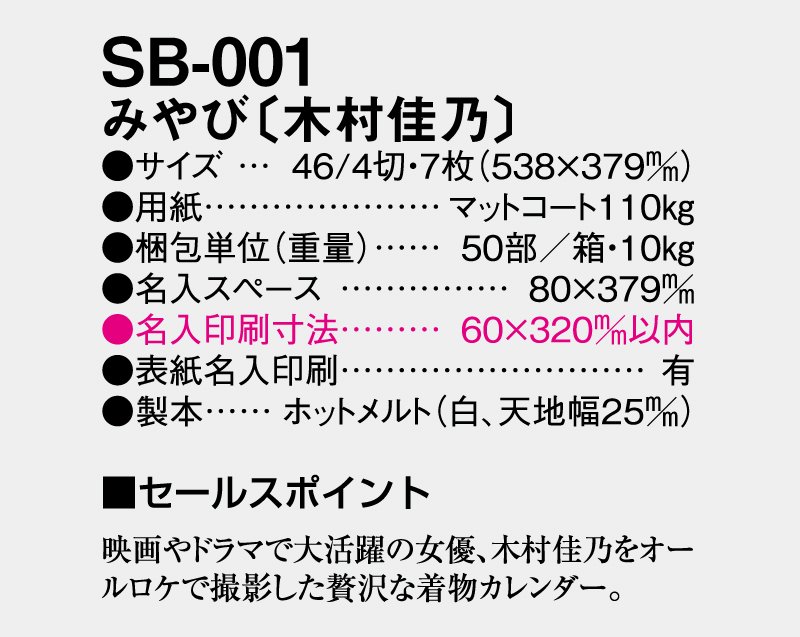 SB-001
みやび〔木村佳乃〕
●サイズ … 46/4切・7枚(538×379㎜)
●用紙………………… マットコート110kg
●梱包単位(重量)…… 50部/箱・10kg
●名入スペース …………… 80×379㎜
●名入印刷寸法……… 60×320㎜以内
●表紙名入印刷……………………… 有
●製本…… ホットメルト(白、天地幅25㎜)

■セールスポイント

映画やドラマで大活躍の女優、木村佳乃をオールロケで撮影した贅沢な着物カレンダー。